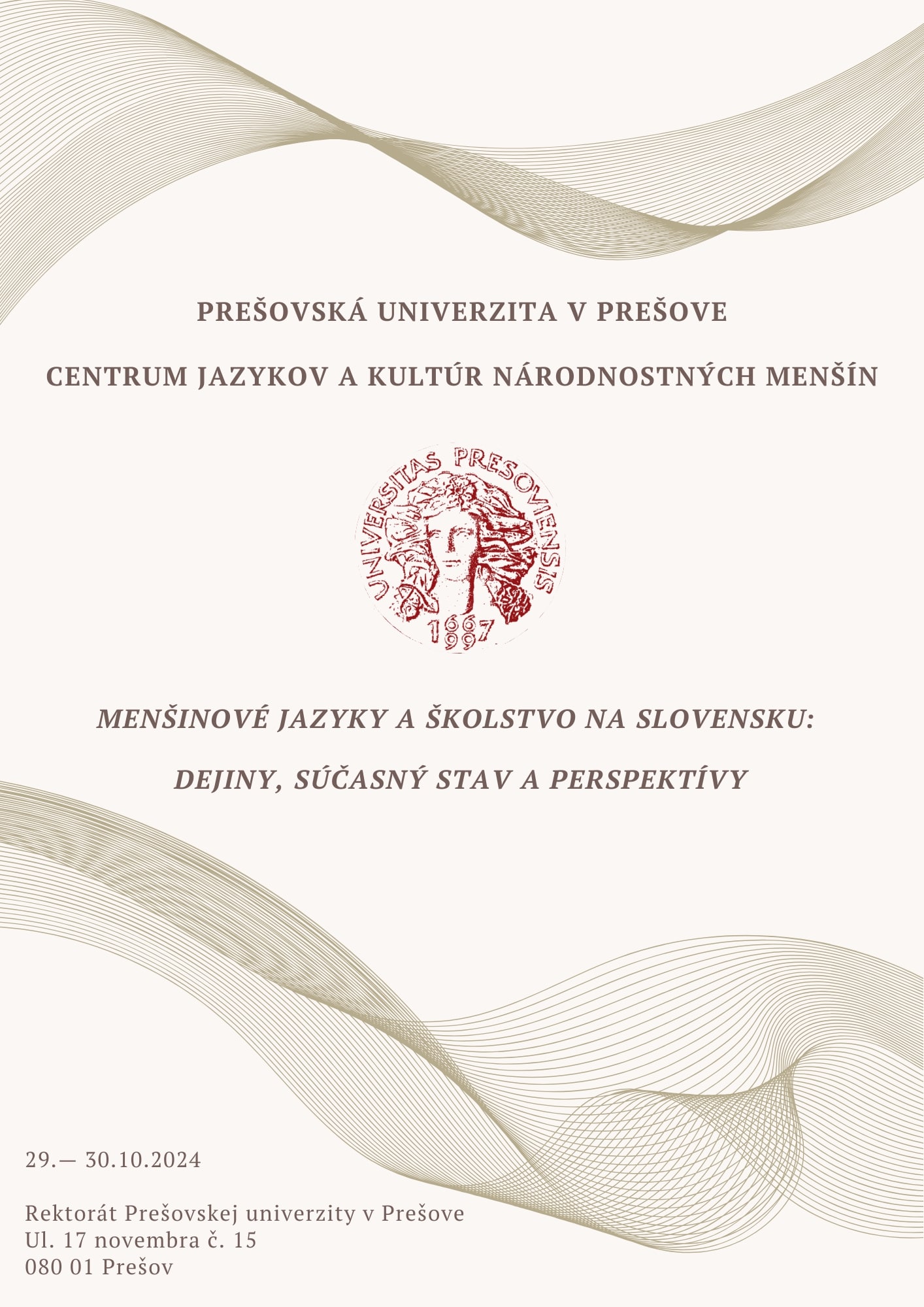 PREŠOVSKÁ UNIVERZITA V PREŠOVE

CENTRUM JAZYKOV A KULTÚR NÁRODNOSTNÝCH MENŠÍN

UNIVERSITAS PRESOVIENSIS
1667
1997

MENŠINOVÉ JAZYKY A ŠKOLSTVO NA SLOVENSKU:

DEJINY, SÚČASNÝ STAV A PERSPEKTÍVY

29.— 30.10.2024

Rektorát Prešovskej univerzity v Prešove
Ul. 17 novembra č. 15
080 01 Prešov